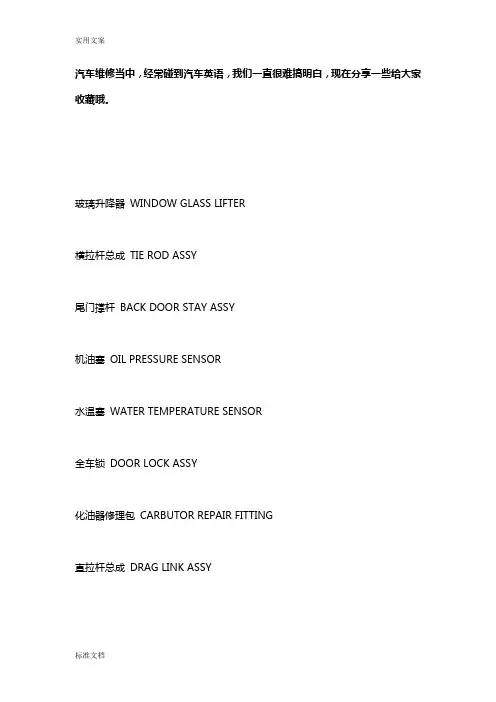 实用文案

汽车维修当中，经常碰到汽车英语，我们一直很难搞明白，现在分享一些给大家收藏哦。

玻璃升降器 WINDOW GLASS LIFTER

横拉杆总成 TIE ROD ASSY

尾门撑杆 BACK DOOR STAY ASSY

机油塞 OIL PRESSURE SENSOR

水温塞 WATER TEMPERATURE SENSOR

全车锁 DOOR LOCK ASSY

化油器修理包 CARBUTOR REPAIR FITTING

直拉杆总成 DRAG LINK ASSY

标准文档